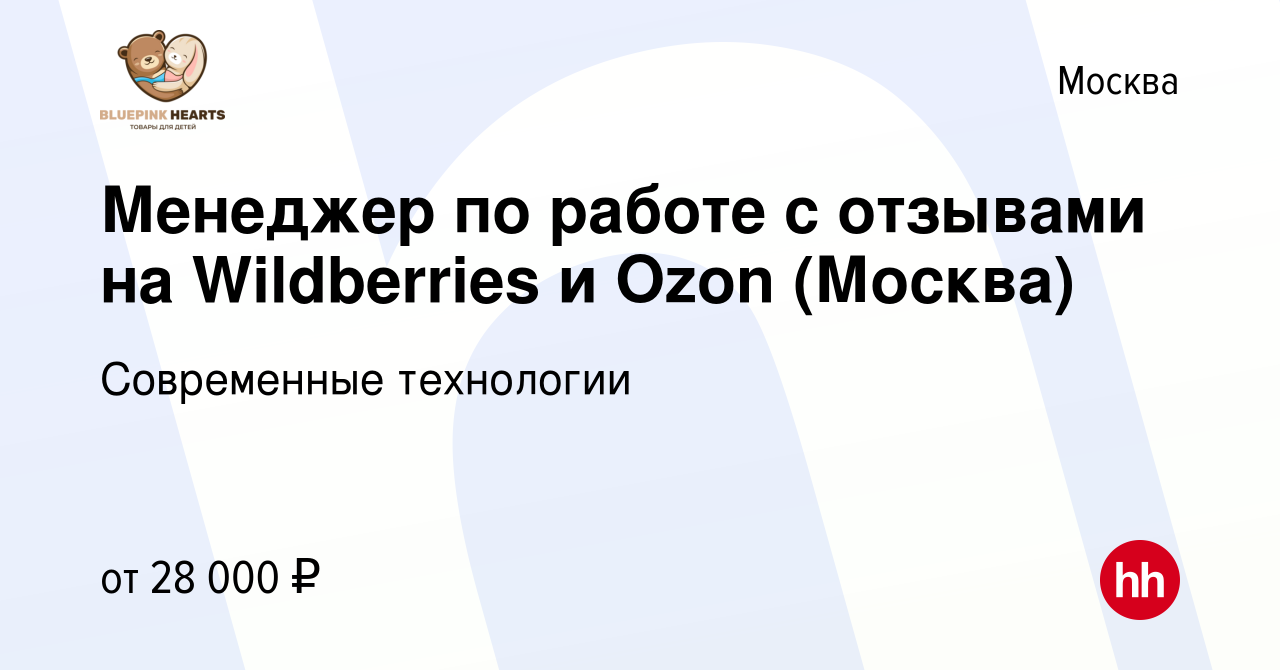 BLUEPINK HEARTS
ТОВАРЫ ДЛЯ ДЕТЕЙ

Москва

Менеджер по работе с отзывами на Wildberries и Ozon (Москва)

Современные технологии

от 28 000 ₽

hh